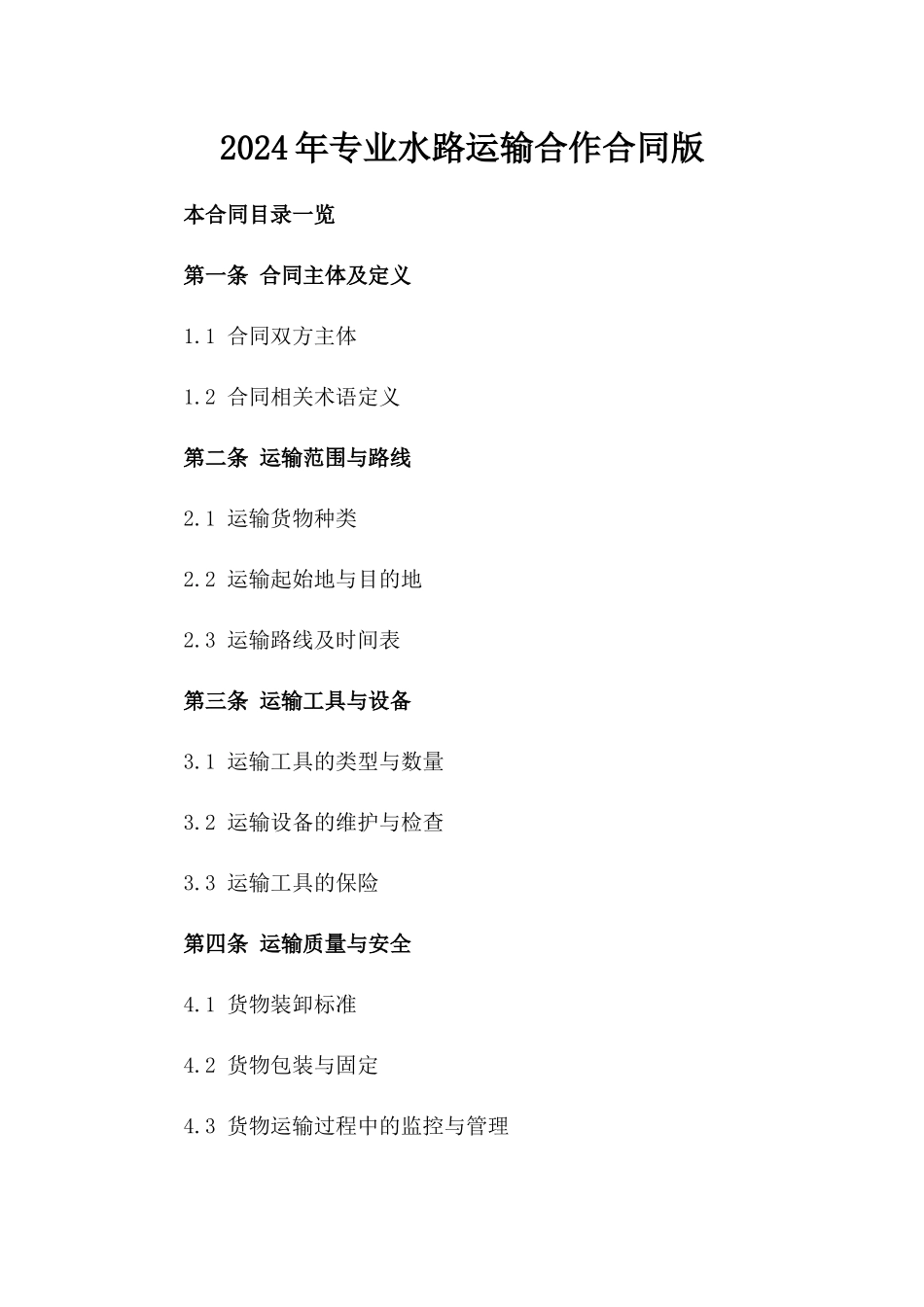 2024年专业水路运输合作合同版

本合同目录一览

第一条 合同主体及定义

1.1 合同双方主体

1.2 合同相关术语定义

第二条 运输范围与路线

2.1 运输货物种类

2.2 运输起始地与目的地

2.3 运输路线及时间表

第三条 运输工具与设备

3.1 运输工具的类型与数量

3.2 运输设备的维护与检查

3.3 运输工具的保险

第四条 运输质量与安全

4.1 货物装卸标准

4.2 货物包装与固定

4.3 货物运输过程中的监控与管理